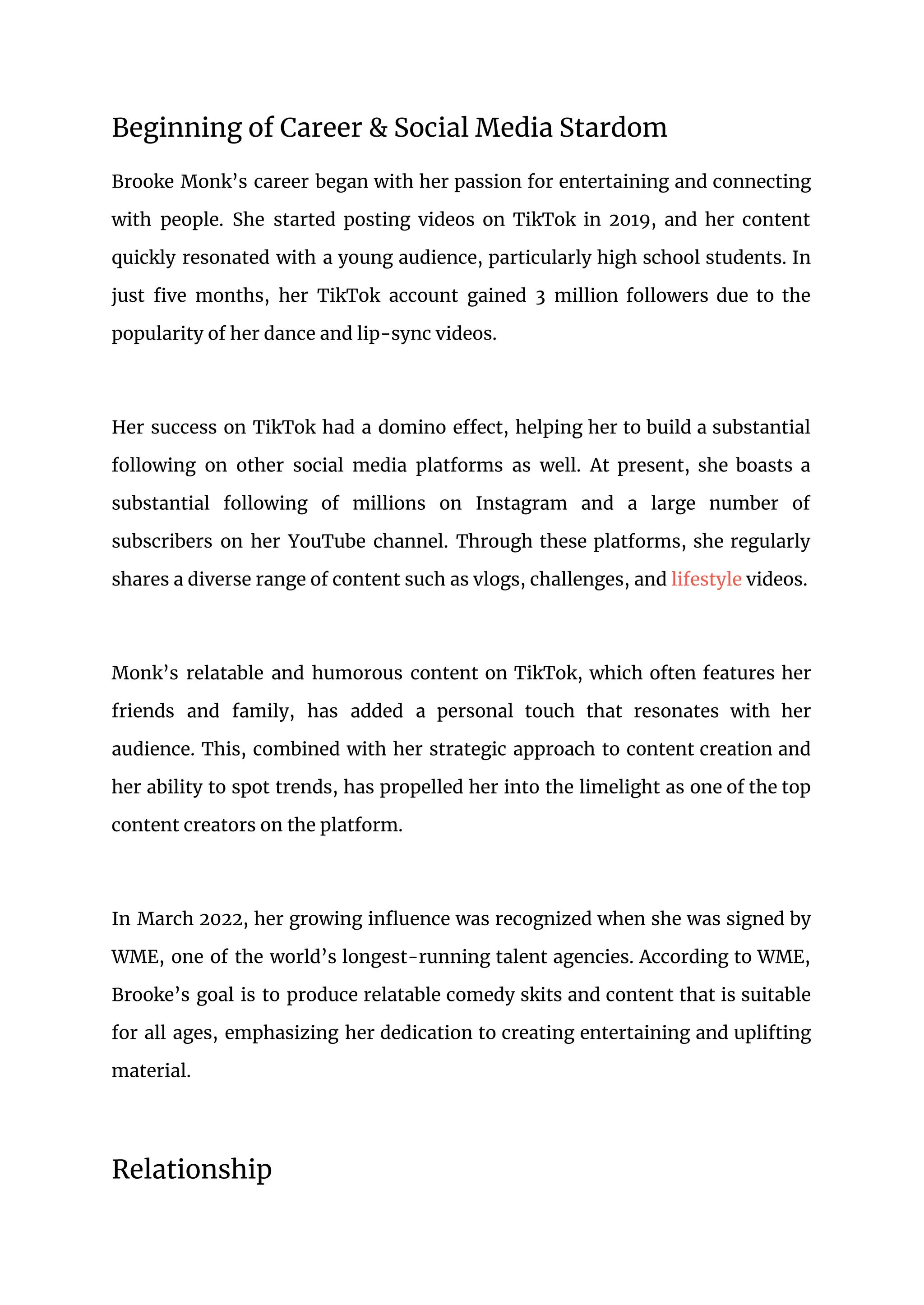 Beginning of Career & Social Media Stardom

Brooke Monk’s career began with her passion for entertaining and connecting with people. She started posting videos on TikTok in 2019, and her content quickly resonated with a young audience, particularly high school students. In just five months, her TikTok account gained 3 million followers due to the popularity of her dance and lip-sync videos.

Her success on TikTok had a domino effect, helping her to build a substantial following on other social media platforms as well. At present, she boasts a substantial following of millions on Instagram and a large number of subscribers on her YouTube channel. Through these platforms, she regularly shares a diverse range of content such as vlogs, challenges, and lifestyle videos.

Monk’s relatable and humorous content on TikTok, which often features her friends and family, has added a personal touch that resonates with her audience. This, combined with her strategic approach to content creation and her ability to spot trends, has propelled her into the limelight as one of the top content creators on the platform.

In March 2022, her growing influence was recognized when she was signed by WME, one of the world’s longest-running talent agencies. According to WME, Brooke’s goal is to produce relatable comedy skits and content that is suitable for all ages, emphasizing her dedication to creating entertaining and uplifting material.

Relationship